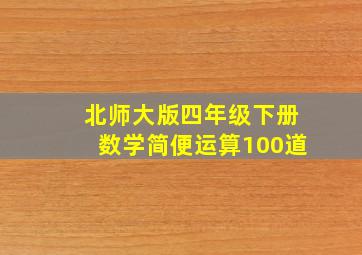 北师大版四年级下册
数学简便运算100道